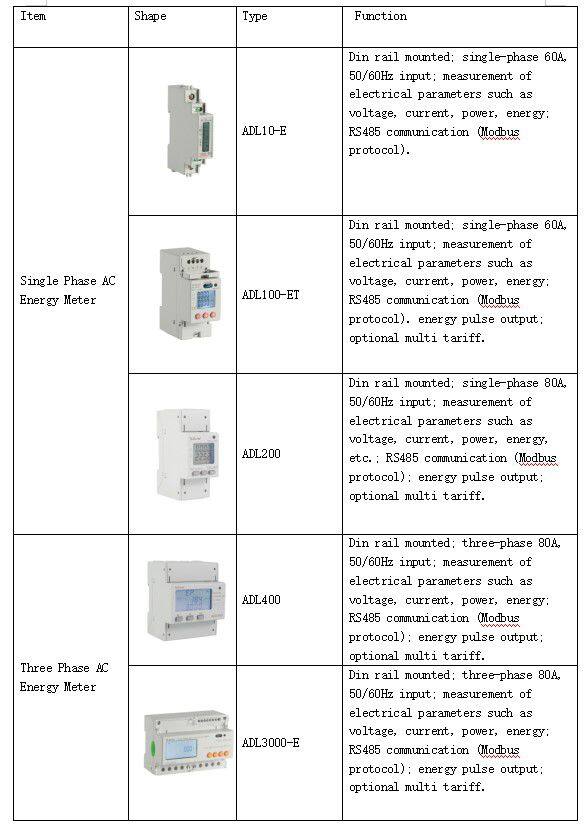 | Item | Shape | Type | Function |
|---|---|---|---|
| Single Phase AC Energy Meter | | ADL10-E | Din rail mounted; single-phase 60A, 50/60Hz input; measurement of electrical parameters such as voltage, current, power, energy; RS485 communication (Modbus protocol). |
| | | ADL100-ET | Din rail mounted; single-phase 60A, 50/60Hz input; measurement of electrical parameters such as voltage, current, power, energy; RS485 communication (Modbus protocol). energy pulse output; optional multi tariff. |
| | | ADL200 | Din rail mounted; single-phase 80A, 50/60Hz input; measurement of electrical parameters such as voltage, current, power, energy, etc.; RS485 communication (Modbus protocol); energy pulse output; optional multi tariff. |
| Three Phase AC Energy Meter | | ADL400 | Din rail mounted; three-phase 80A, 50/60Hz input; measurement of electrical parameters such as voltage, current, power, energy; RS485 communication (Modbus protocol); energy pulse output; optional multi tariff. |
| | | ADL3000-E | Din rail mounted; three-phase 80A, 50/60Hz input; measurement of electrical parameters such as voltage, current, power, energy; RS485 communication (Modbus protocol); energy pulse output; optional multi tariff. |